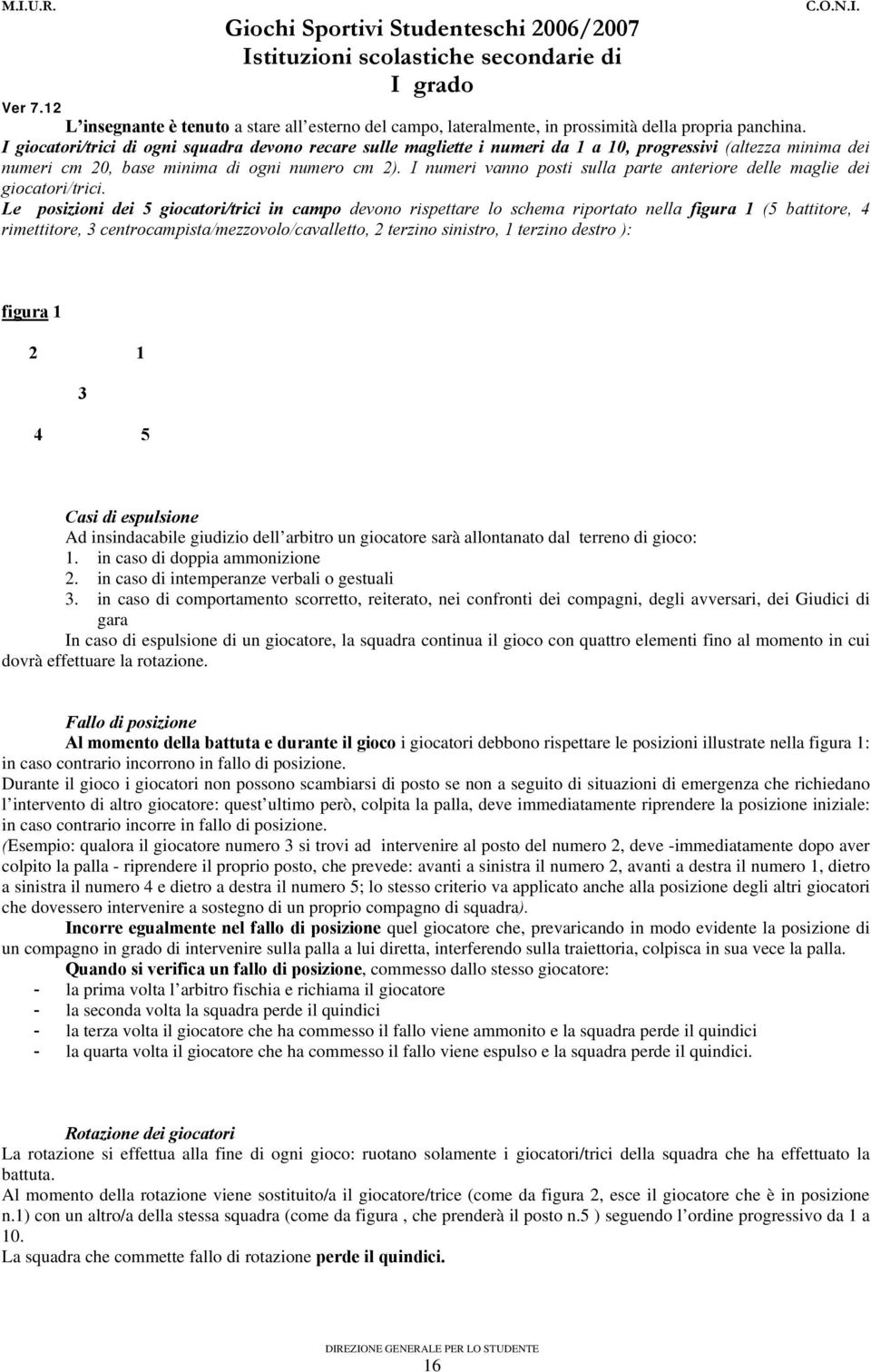 M.I.U.R.

Giochi Sportivi Studenteschi 2006/2007
Istituzioni scolastiche secondarie di
I grado

C.O.N.I.

Ver 7.12

L insegnante è tenuto a stare all esterno del campo, lateralmente, in prossimità della propria panchina.
I giocatori/trici di ogni squadra devono recare sulle magliette i numeri da 1 a 10, progressivi (altezza minima dei numeri cm 20, base minima di ogni numero cm 2). I numeri vanno posti sulla parte anteriore delle maglie dei giocatori/trici.
Le posizioni dei 5 giocatori/trici in campo devono rispettare lo schema riportato nella figura 1 (5 battitore, 4 rimettitore, 3 centrocampista/mezzovolo/cavalletto, 2 terzino sinistro, 1 terzino destro ):

figura 1

2 1

3

4 5

Casi di espulsione
Ad insindacabile giudizio dell arbitro un giocatore sarà allontanato dal terreno di gioco:
1. in caso di doppia ammonizione
2. in caso di intemperanze verbali o gestuali
3. in caso di comportamento scorretto, reiterato, nei confronti dei compagni, degli avversari, dei Giudici di gara
In caso di espulsione di un giocatore, la squadra continua il gioco con quattro elementi fino al momento in cui dovrà effettuare la rotazione.

Fallo di posizione
Al momento della battuta e durante il gioco i giocatori debbono rispettare le posizioni illustrate nella figura 1: in caso contrario incorrono in fallo di posizione.
Durante il gioco i giocatori non possono scambiarsi di posto se non a seguito di situazioni di emergenza che richiedano l intervento di altro giocatore: quest ultimo però, colpita la palla, deve immediatamente riprendere la posizione iniziale: in caso contrario incorre in fallo di posizione.
(Esempio: qualora il giocatore numero 3 si trovi ad intervenire al posto del numero 2, deve -immediatamente dopo aver colpito la palla - riprendere il proprio posto, che prevede: avanti a sinistra il numero 2, avanti a destra il numero 1, dietro a sinistra il numero 4 e dietro a destra il numero 5; lo stesso criterio va applicato anche alla posizione degli altri giocatori che dovessero intervenire a sostegno di un proprio compagno di squadra).
Incorre egualmente nel fallo di posizione quel giocatore che, prevaricando in modo evidente la posizione di un compagno in grado di intervenire sulla palla a lui diretta, interferendo sulla traiettoria, colpisca in sua vece la palla.
Quando si verifica un fallo di posizione, commesso dallo stesso giocatore:
- la prima volta l arbitro fischia e richiama il giocatore
- la seconda volta la squadra perde il quindici
- la terza volta il giocatore che ha commesso il fallo viene ammonito e la squadra perde il quindici
- la quarta volta il giocatore che ha commesso il fallo viene espulso e la squadra perde il quindici.

Rotazione dei giocatori
La rotazione si effettua alla fine di ogni gioco: ruotano solamente i giocatori/trici della squadra che ha effettuato la battuta.
Al momento della rotazione viene sostituito/a il giocatore/trice (come da figura 2, esce il giocatore che è in posizione n.1) con un altro/a della stessa squadra (come da figura , che prenderà il posto n.5 ) seguendo l ordine progressivo da 1 a 10.
La squadra che commette fallo di rotazione perde il quindici.

DIREZIONE GENERALE PER LO STUDENTE
16